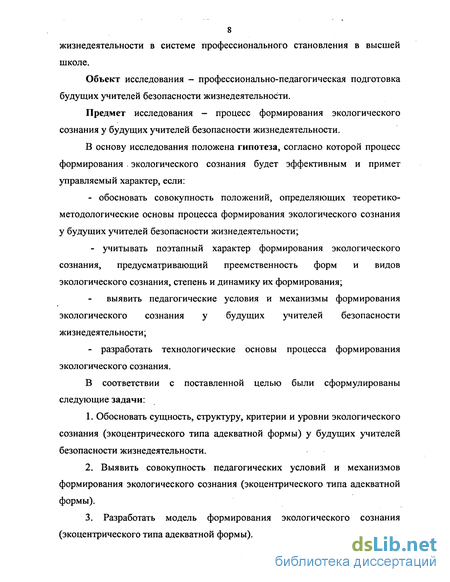 8

жизнедеятельности в системе профессионального становления в высшей школе.

Объект исследования – профессионально-педагогическая подготовка будущих учителей безопасности жизнедеятельности.

Предмет исследования – процесс формирования экологического сознания у будущих учителей безопасности жизнедеятельности.

В основу исследования положена гипотеза, согласно которой процесс формирования экологического сознания будет эффективным и примет управляемый характер, если:

- обосновать совокупность положений, определяющих теоретико-методологические основы процесса формирования экологического сознания у будущих учителей безопасности жизнедеятельности;

- учитывать поэтапный характер формирования экологического сознания, предусматривающий преемственность форм и видов экологического сознания, степень и динамику их формирования;

- выявить педагогические условия и механизмы формирования экологического сознания у будущих учителей безопасности жизнедеятельности;

- разработать технологические основы процесса формирования экологического сознания.

В соответствии с поставленной целью были сформулированы следующие задачи:

1. Обосновать сущность, структуру, критерии и уровни экологического сознания (экоцентрического типа адекватной формы) у будущих учителей безопасности жизнедеятельности.

2. Выявить совокупность педагогических условий и механизмов формирования экологического сознания (экоцентрического типа адекватной формы).

3. Разработать модель формирования экологического сознания (экоцентрического типа адекватной формы).

dsLib.net
библиотека диссертаций